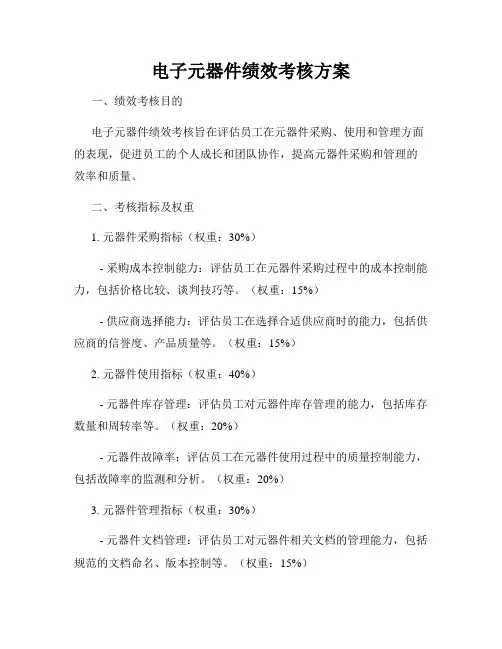 电子元器件绩效考核方案

一、绩效考核目的

电子元器件绩效考核旨在评估员工在元器件采购、使用和管理方面的表现，促进员工的个人成长和团队协作，提高元器件采购和管理的效率和质量。

二、考核指标及权重

1. 元器件采购指标（权重：30%）

- 采购成本控制能力：评估员工在元器件采购过程中的成本控制能力，包括价格比较、谈判技巧等。（权重：15%）

- 供应商选择能力：评估员工在选择合适供应商时的能力，包括供应商的信誉度、产品质量等。（权重：15%）

2. 元器件使用指标（权重：40%）

- 元器件库存管理：评估员工对元器件库存管理的能力，包括库存数量和周转率等。（权重：20%）

- 元器件故障率：评估员工在元器件使用过程中的质量控制能力，包括故障率的监测和分析。（权重：20%）

3. 元器件管理指标（权重：30%）

- 元器件文档管理：评估员工对元器件相关文档的管理能力，包括规范的文档命名、版本控制等。（权重：15%）